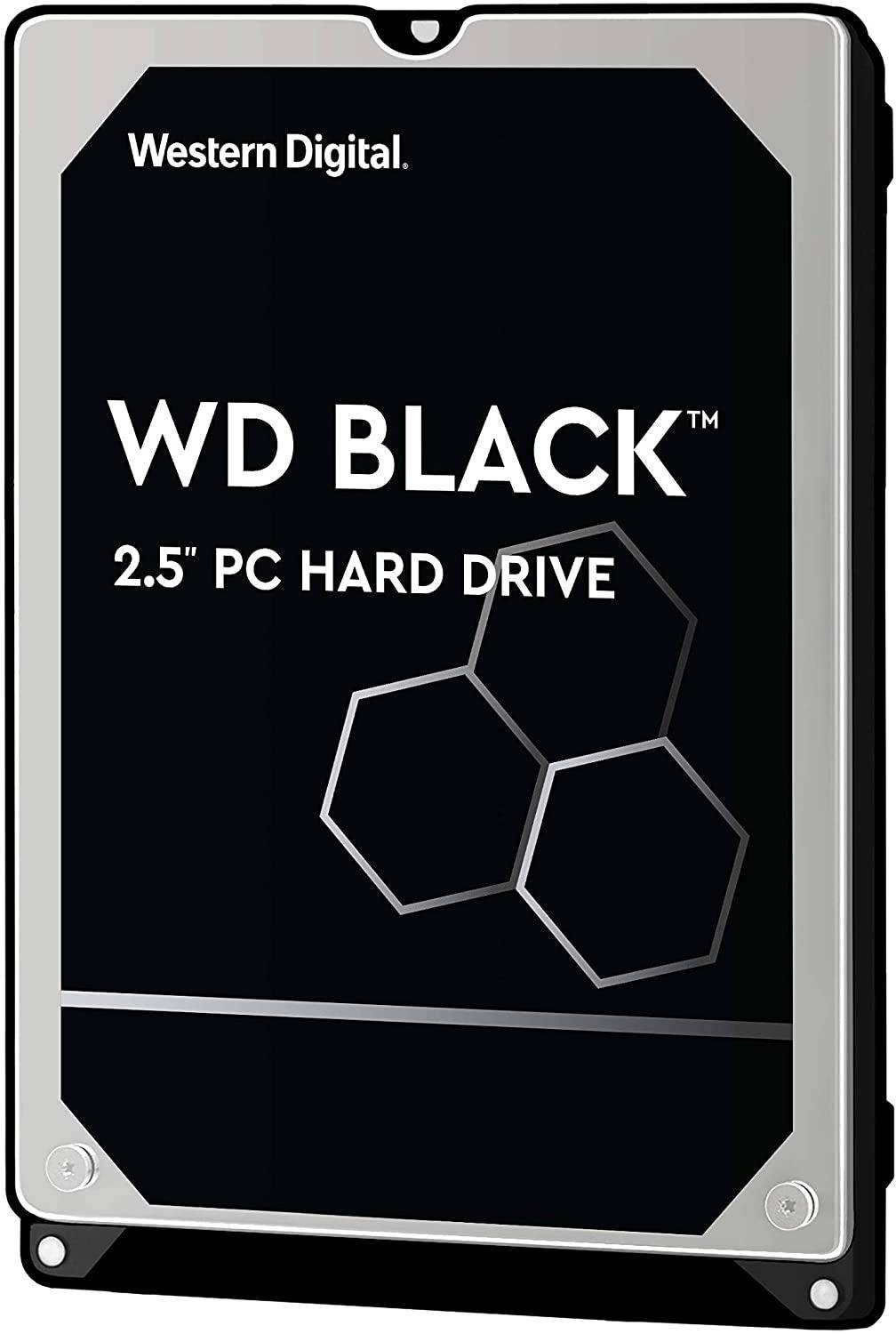 Western Digital.

WD BLACK™

2.5" PC HARD DRIVE